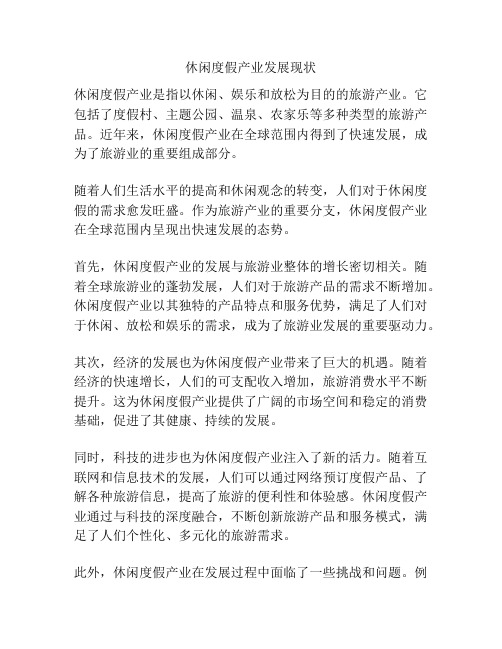 休闲度假产业发展现状

休闲度假产业是指以休闲、娱乐和放松为目的的旅游产业。它包括了度假村、主题公园、温泉、农家乐等多种类型的旅游产品。近年来，休闲度假产业在全球范围内得到了快速发展，成为了旅游业的重要组成部分。

随着人们生活水平的提高和休闲观念的转变，人们对于休闲度假的需求愈发旺盛。作为旅游产业的重要分支，休闲度假产业在全球范围内呈现出快速发展的态势。

首先，休闲度假产业的发展与旅游业整体的增长密切相关。随着全球旅游业的蓬勃发展，人们对于旅游产品的需求不断增加。休闲度假产业以其独特的产品特点和服务优势，满足了人们对于休闲、放松和娱乐的需求，成为了旅游业发展的重要驱动力。

其次，经济的发展也为休闲度假产业带来了巨大的机遇。随着经济的快速增长，人们的可支配收入增加，旅游消费水平不断提升。这为休闲度假产业提供了广阔的市场空间和稳定的消费基础，促进了其健康、持续的发展。

同时，科技的进步也为休闲度假产业注入了新的活力。随着互联网和信息技术的发展，人们可以通过网络预订度假产品、了解各种旅游信息，提高了旅游的便利性和体验感。休闲度假产业通过与科技的深度融合，不断创新旅游产品和服务模式，满足了人们个性化、多元化的旅游需求。

此外，休闲度假产业在发展过程中面临了一些挑战和问题。例